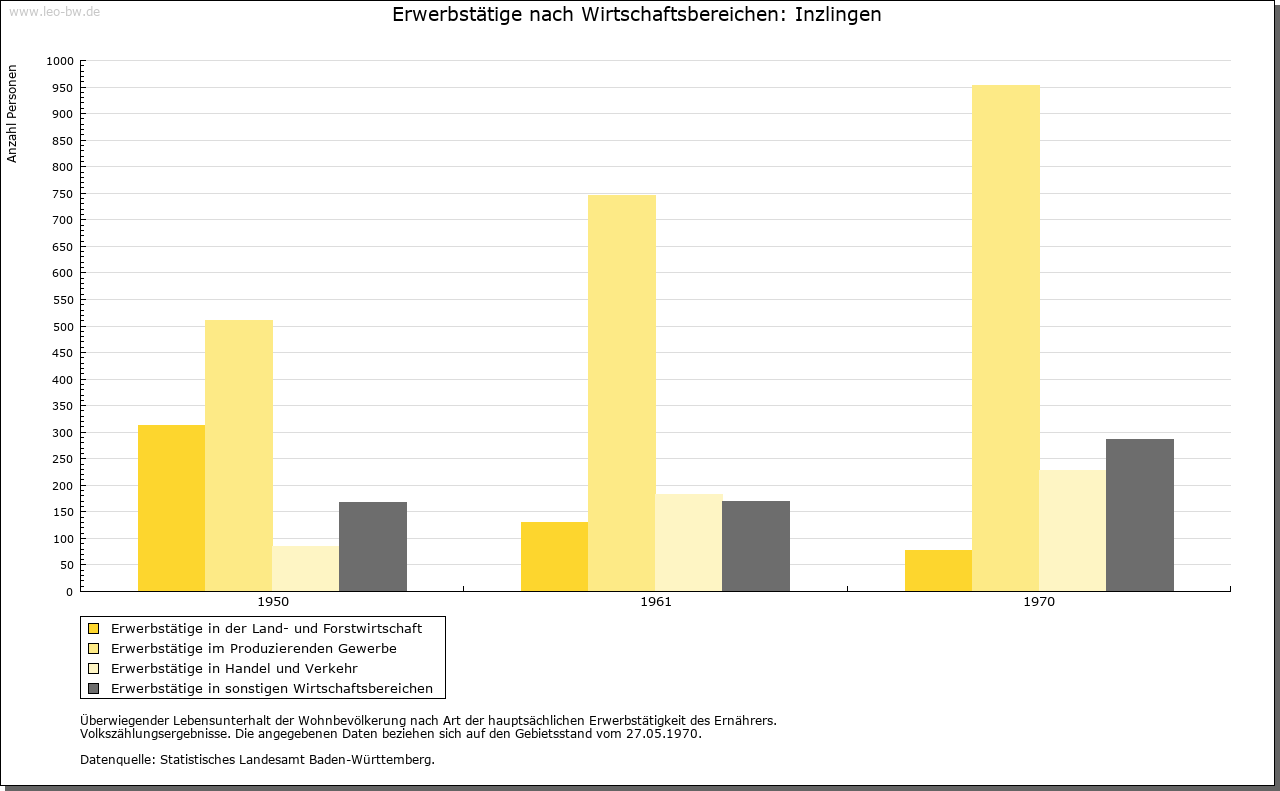 www.leo-bw.de

Erwerbstätige nach Wirtschaftsbereichen: Inzlingen

Anzahl Personen

1000
950
900
850
800
750
700
650
600
550
500
450
400
350
300
250
200
150
100
50
0

1950
1961
1970

Erwerbstätige in der Land- und Forstwirtschaft
Erwerbstätige im Produzierenden Gewerbe
Erwerbstätige in Handel und Verkehr
Erwerbstätige in sonstigen Wirtschaftsbereichen

Überwiegender Lebensunterhalt der Wohnbevölkerung nach Art der hauptsächlichen Erwerbstätigkeit des Ernährers.
Volkszählungsergebnisse. Die angegebenen Daten beziehen sich auf den Gebietsstand vom 27.05.1970.

Datenquelle: Statistisches Landesamt Baden-Württemberg.